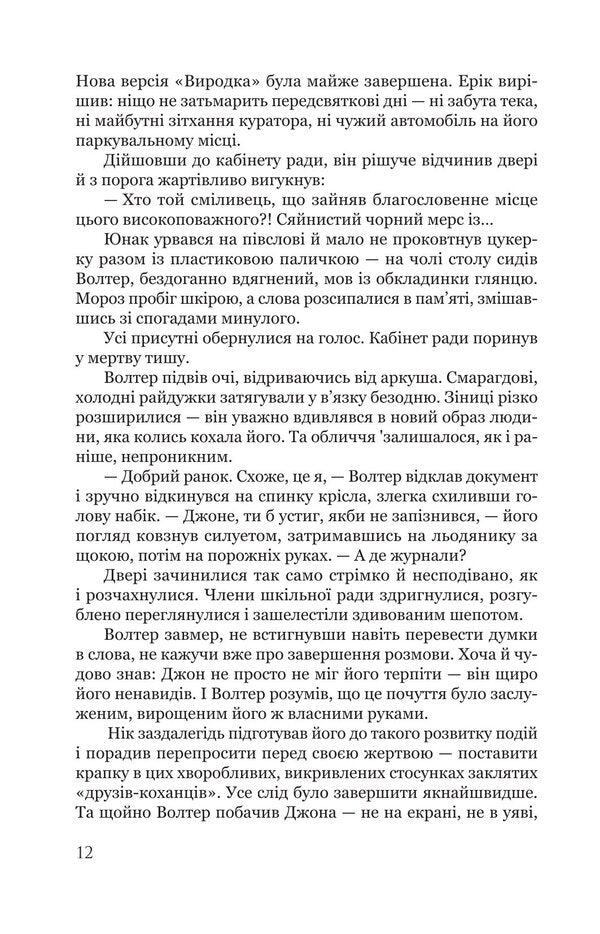 Нова версія «Виродка» була майже завершена. Ерік вирішив: ніщо не затьмарить передсвяткові дні — ні забута тека, ні майбутні зітхання куратора, ні чужий автомобіль на його паркувальному місці.

Дійшовши до кабінету ради, він рішуче відчинив двері й з порога жартівливо вигукнув:

— Хто той сміливець, що зайняв благословенне місце цього високоповажного?! Сяйнистий чорний мерс із...

Юнак урвався на півслові й мало не проковтнув цукерку разом із пластиковою паличкою — на чолі столу сидів Волтер, бездоганно вдягнений, мов із обкладинки глянцю. Мороз пробіг шкірою, а слова розсипалися в пам'яті, змішавшись зі спогадами минулого.

Усі присутні обернулися на голос. Кабінет ради поринув у мертву тишу.

Волтер підвів очі, відриваючись від аркуша. Смарагдові, холодні райдужки затягували у в'язку безодню. Зіниці різко розширилися — він уважно вдивлявся в новий образ людини, яка колись кохала його. Та обличчя 'залишалося, як і раніше, непроникним.

— Добрий ранок. Схоже, це я, — Волтер відклав документ і зручно відкинувся на спинку крісла, злегка схиливши голову набік. — Джоне, ти б устиг, якби не запізнився, — його погляд ковзнув силуетом, затримавшись на льодянику за щокою, потім на порожніх руках. — А де журнали?

Двері зачинилися так само стрімко й несподівано, як і розчахнулися. Члени шкільної ради здригнулися, розгублено переглянулися і зашелестіли здивованим шепотом.

Волтер завмер, не встигнувши навіть перевести думки в слова, не кажучи вже про завершення розмови. Хоча й чудово знав: Джон не просто не міг його терпіти — він щиро його ненавидів. І Волтер розумів, що це почуття було заслуженим, вирощеним його ж власними руками.

Нік заздалегідь підготував його до такого розвитку подій і порадив перепросити перед своєю жертвою — поставити крапку в цих хворобливих, викривлених стосунках заклятих «друзів-коханців». Усе слід було завершити якнайшвидше. Та щойно Волтер побачив Джона — не на екрані, не в уяві,

12